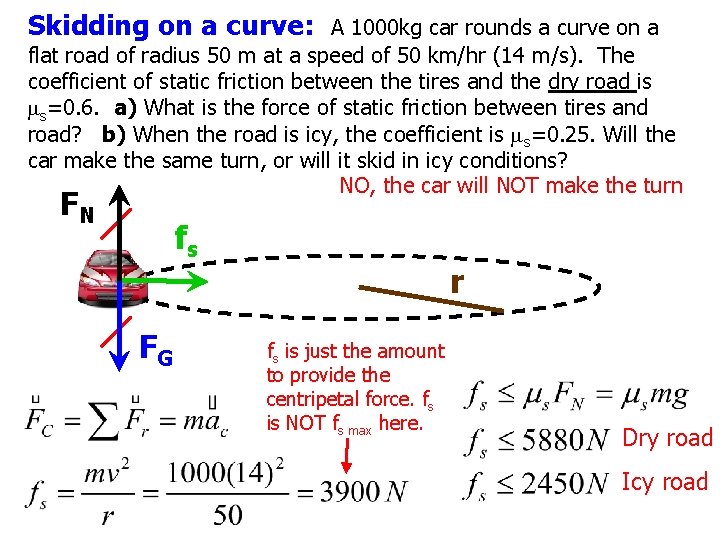 Skidding on a curve: A 1000kg car rounds a curve on a flat road of radius 50 m at a speed of 50 km/hr (14 m/s). The coefficient of static friction between the tires and the dry road is $\mu_s$=0.6. a) What is the force of static friction between tires and road? b) When the road is icy, the coefficient is $\mu_s$=0.25. Will the car make the same turn, or will it skid in icy conditions?

NO, the car will NOT make the turn

$F_N$

$f_s$

r

$F_G$

$f_s$ is just the amount to provide the centripetal force. $f_s$ is NOT $f_{s\,max}$ here.

$\vec{F}_C = \sum \vec{F}_r = m\vec{a}_c$

$f_s = \frac{mv^2}{r} = \frac{1000(14)^2}{50} = 3900\,N$

$f_s \leq \mu_s F_N = \mu_s mg$

$f_s \leq 5880N$ Dry road

$f_s \leq 2450N$ Icy road